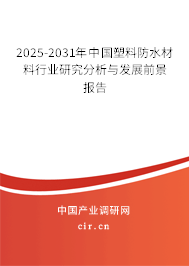 2025-2031年中国塑料防水材料行业研究分析与发展前景报告

中国产业调研网

cir.cn